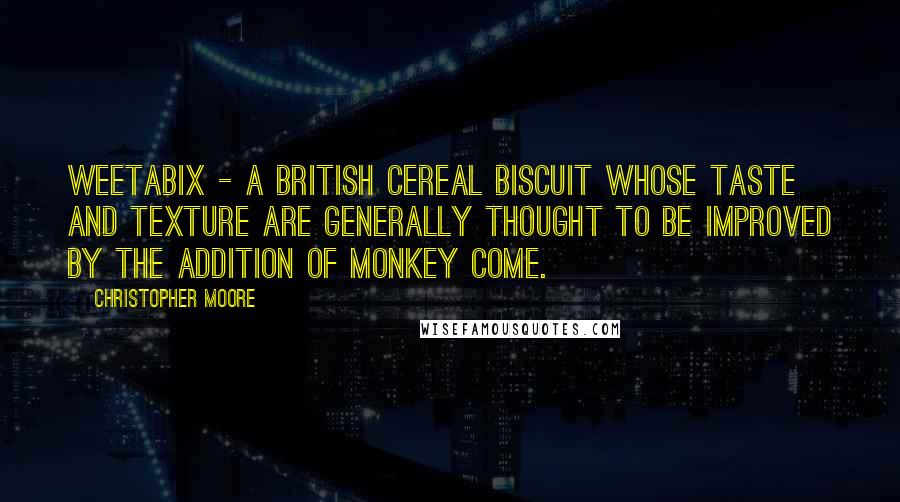 WEETABIX - A BRITISH CEREAL BISCUIT WHOSE TASTE AND TEXTURE ARE GENERALLY THOUGHT TO BE IMPROVED BY THE ADDITION OF MONKEY COME.

CHRISTOPHER MOORE

WISEFAMOUSQUOTES.COM